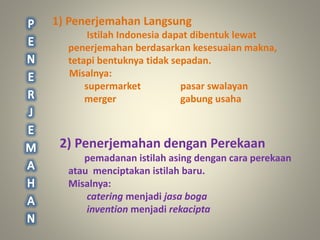 P
E
N
E
R
J
E
M
A
H
A
N

1) Penerjemahan Langsung

Istilah Indonesia dapat dibentuk lewat penerjemahan berdasarkan kesesuaian makna, tetapi bentuknya tidak sepadan.

Misalnya:

supermarket pasar swalayan
merger gabung usaha

2) Penerjemahan dengan Perekaan

pemadanan istilah asing dengan cara perekaan atau menciptakan istilah baru.

Misalnya:

catering menjadi jasa boga
invention menjadi rekacipta